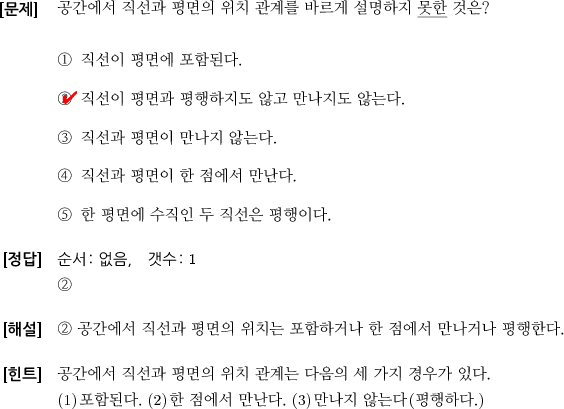 [문제] 공간에서 직선과 평면의 위치 관계를 바르게 설명하지 못한 것은?

① 직선이 평면에 포함된다.

② 직선이 평면과 평행하지도 않고 만나지도 않는다.

③ 직선과 평면이 만나지 않는다.

④ 직선과 평면이 한 점에서 만난다.

⑤ 한 평면에 수직인 두 직선은 평행이다.

[정답] 순서: 없음, 갯수: 1
②

[해설] ② 공간에서 직선과 평면의 위치는 포함하거나 한 점에서 만나거나 평행한다.

[힌트] 공간에서 직선과 평면의 위치 관계는 다음의 세 가지 경우가 있다.
(1) 포함된다. (2) 한 점에서 만난다. (3) 만나지 않는다(평행하다.)